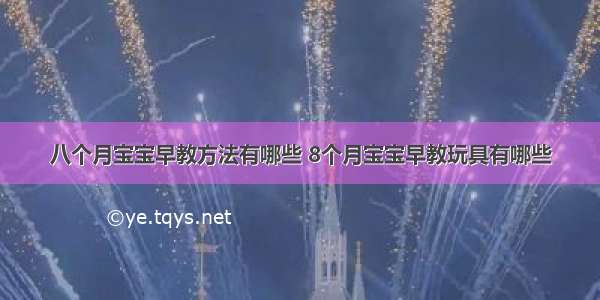 八个月宝宝早教方法有哪些 8个月宝宝早教玩具有哪些

©ye.tqys.net